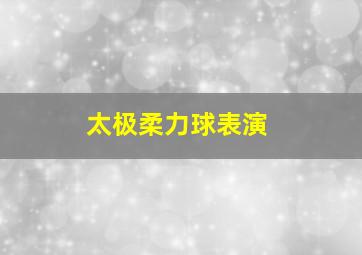 太极柔力球表演